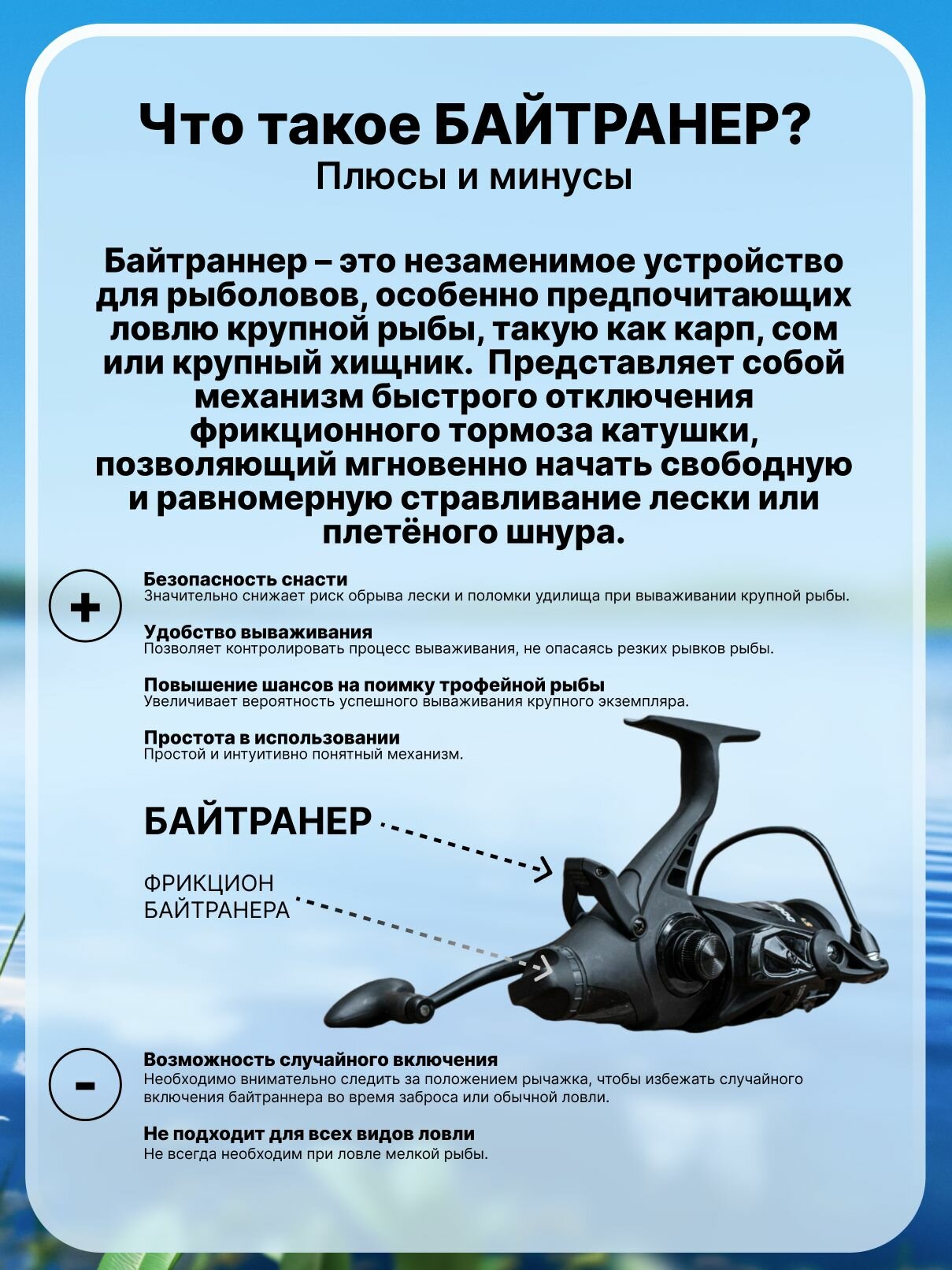 Что такое БАЙТРАНЕР?
Плюсы и минусы

Байтраннер – это незаменимое устройство для рыболовов, особенно предпочитающих ловлю крупной рыбы, такую как карп, сом или крупный хищник. Представляет собой механизм быстрого отключения фрикционного тормоза катушки, позволяющий мгновенно начать свободную и равномерную стравливание лески или плетёного шнура.

+

Безопасность снасти
Значительно снижает риск обрыва лески и поломки удилища при вываживании крупной рыбы.

Удобство вываживания
Позволяет контролировать процесс вываживания, не опасаясь резких рывков рыбы.

Повышение шансов на поимку трофейной рыбы
Увеличивает вероятность успешного вываживания крупного экземпляра.

Простота в использовании
Простой и интуитивно понятный механизм.

БАЙТРАНЕР

ФРИКЦИОН
БАЙТРАНЕРА

-

Возможность случайного включения
Необходимо внимательно следить за положением рычажка, чтобы избежать случайного включения байтраннера во время заброса или обычной ловли.

Не подходит для всех видов ловли
Не всегда необходим при ловле мелкой рыбы.